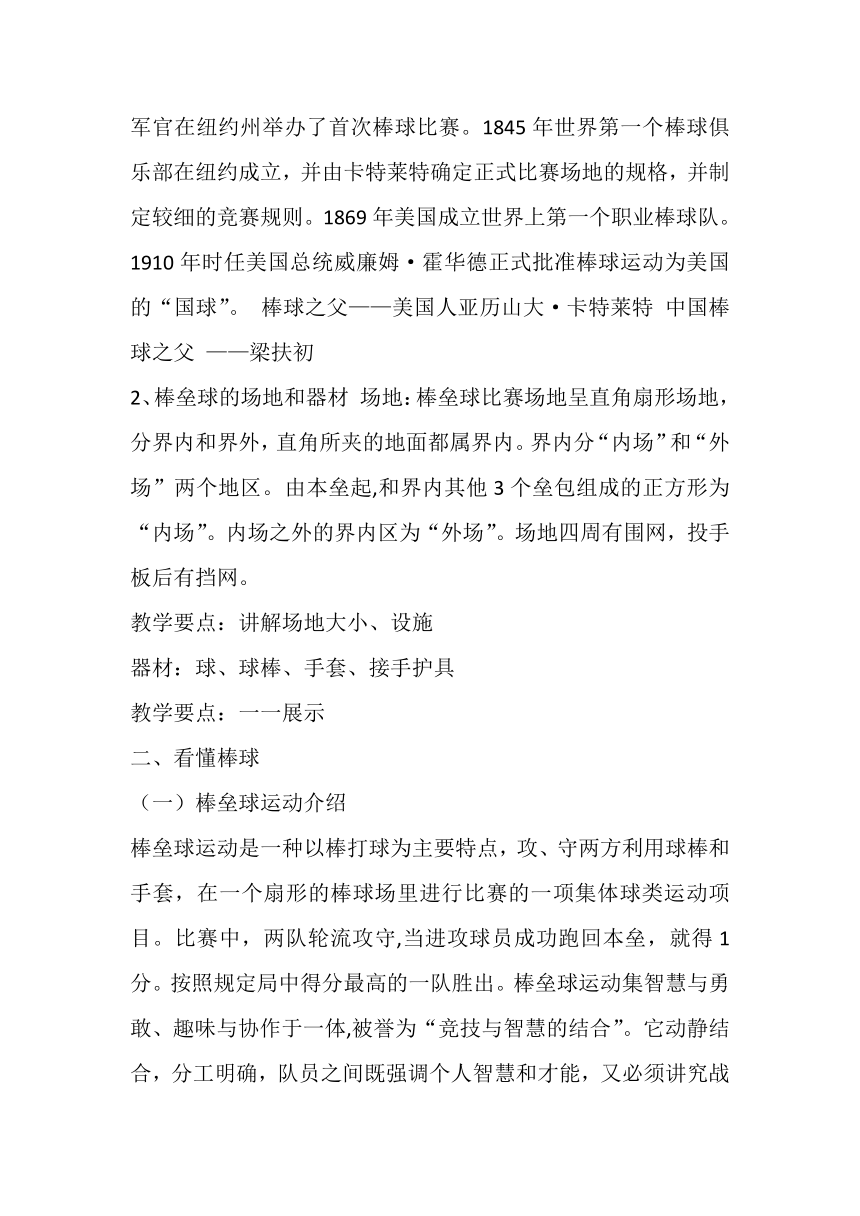 军官在纽约州举办了首次棒球比赛。1845 年世界第一个棒球俱乐部在纽约成立，并由卡特莱特确定正式比赛场地的规格，并制定较细的竞赛规则。1869 年美国成立世界上第一个职业棒球队。1910 年时任美国总统威廉姆·霍华德正式批准棒球运动为美国的“国球”。 棒球之父——美国人亚历山大·卡特莱特 中国棒球之父 ——梁扶初

2、棒垒球的场地和器材 场地：棒垒球比赛场地呈直角扇形场地，分界内和界外，直角所夹的地面都属界内。界内分“内场”和“外场”两个地区。由本垒起,和界内其他 3 个垒包组成的正方形为“内场”。内场之外的界内区为“外场”。场地四周有围网，投手板后有挡网。

教学要点：讲解场地大小、设施

器材：球、球棒、手套、接手护具

教学要点：一一展示

二、看懂棒球

（一）棒垒球运动介绍

棒垒球运动是一种以棒打球为主要特点，攻、守两方利用球棒和手套，在一个扇形的棒球场里进行比赛的一项集体球类运动项目。比赛中，两队轮流攻守,当进攻球员成功跑回本垒，就得 1 分。按照规定局中得分最高的一队胜出。棒垒球运动集智慧与勇敢、趣味与协作于一体,被誉为“竞技与智慧的结合”。它动静结合，分工明确，队员之间既强调个人智慧和才能，又必须讲究战